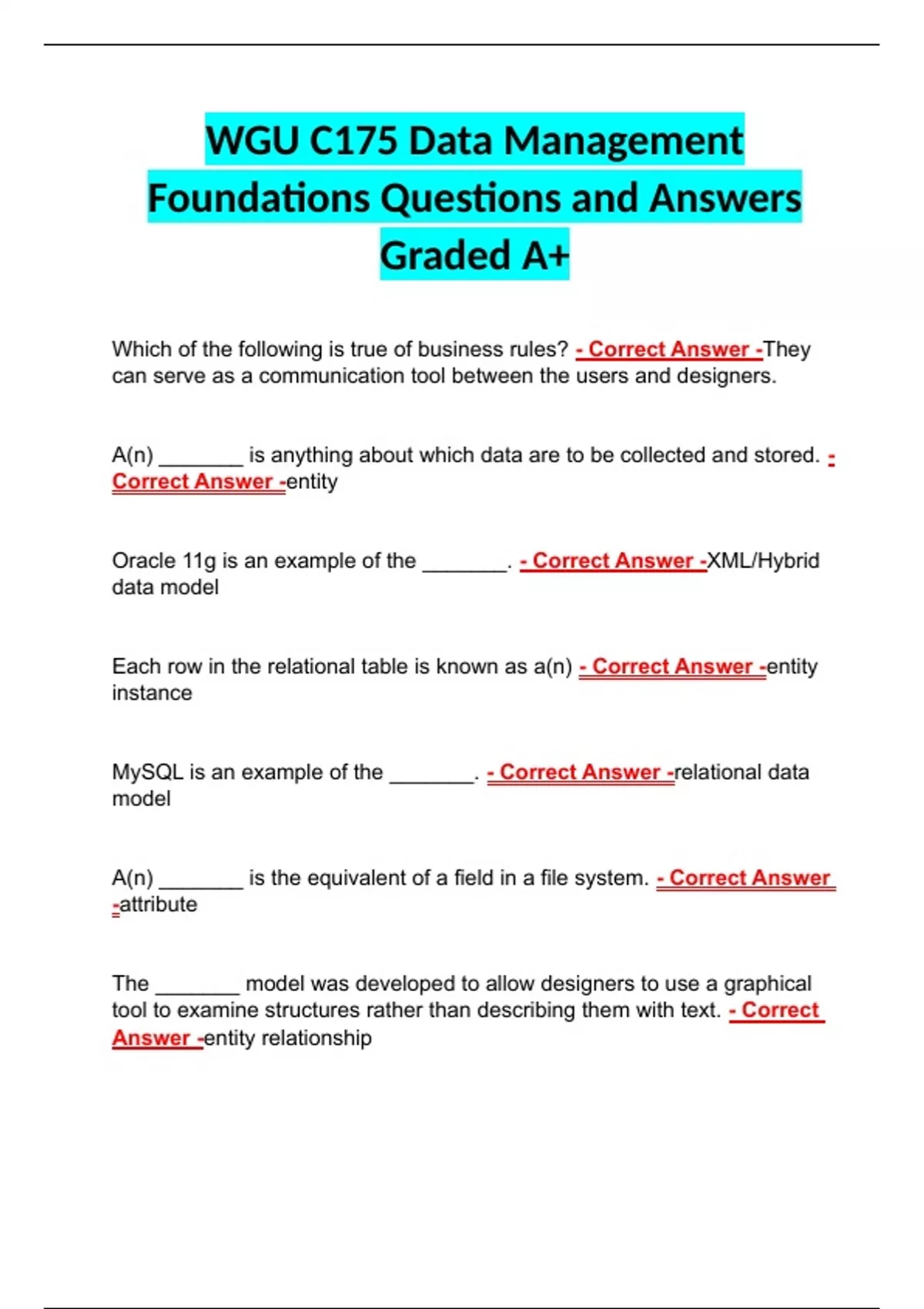 WGU C175 Data Management Foundations Questions and Answers Graded A+

Which of the following is true of business rules? - Correct Answer -They can serve as a communication tool between the users and designers.

A(n) _______ is anything about which data are to be collected and stored. - Correct Answer -entity

Oracle 11g is an example of the _______. - Correct Answer -XML/Hybrid data model

Each row in the relational table is known as a(n) - Correct Answer -entity instance

MySQL is an example of the _______. - Correct Answer -relational data model

A(n) _______ is the equivalent of a field in a file system. - Correct Answer -attribute

The _______ model was developed to allow designers to use a graphical tool to examine structures rather than describing them with text. - Correct Answer -entity relationship